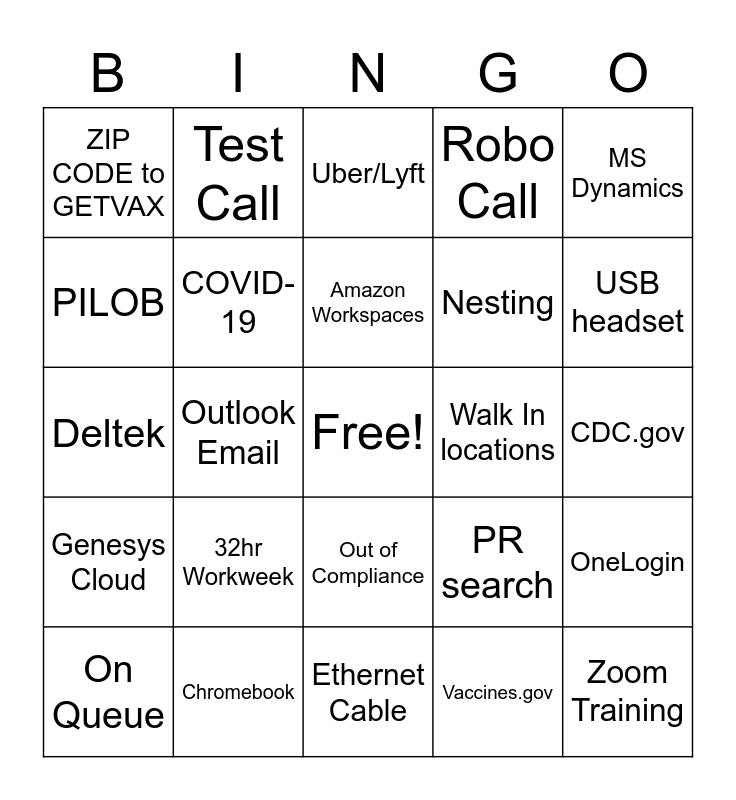 | B | I | N | G | O |
|---|---|---|---|---|
| ZIP CODE to GETVAX | Test Call | Uber/Lyft | Robo Call | MS Dynamics |
| PILOB | COVID-19 | Amazon Workspaces | Nesting | USB headset |
| Deltek | Outlook Email | Free! | Walk In locations | CDC.gov |
| Genesys Cloud | 32hr Workweek | Out of Compliance | PR search | OneLogin |
| On Queue | Chromebook | Ethernet Cable | Vaccines.gov | Zoom Training |